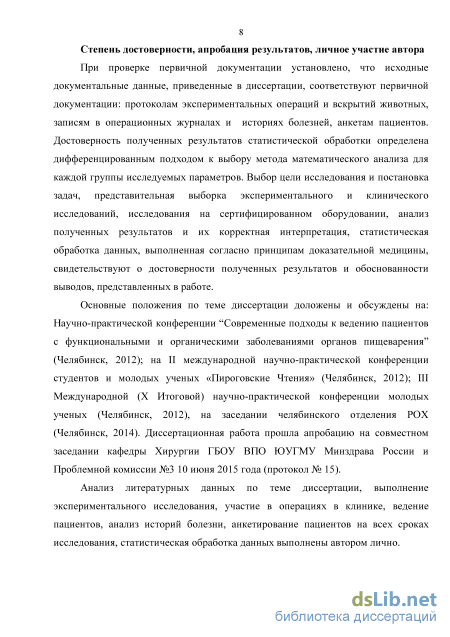 8

Степень достоверности, апробация результатов, личное участие автора

При проверке первичной документации установлено, что исходные документальные данные, приведенные в диссертации, соответствуют первичной документации: протоколам экспериментальных операций и вскрытий животных, записям в операционных журналах и историях болезней, анкетам пациентов. Достоверность полученных результатов статистической обработки определена дифференцированным подходом к выбору метода математического анализа для каждой группы исследуемых параметров. Выбор цели исследования и постановка задач, представительная выборка экспериментального и клинического исследований, исследования на сертифицированном оборудовании, анализ полученных результатов и их корректная интерпретация, статистическая обработка данных, выполненная согласно принципам доказательной медицины, свидетельствуют о достоверности полученных результатов и обоснованности выводов, представленных в работе.

Основные положения по теме диссертации доложены и обсуждены на: Научно-практической конференции “Современные подходы к ведению пациентов с функциональными и органическими заболеваниями органов пищеварения” (Челябинск, 2012); на II международной научно-практической конференции студентов и молодых ученых «Пироговские Чтения» (Челябинск, 2012); III Международной (X Итоговой) научно-практической конференции молодых ученых (Челябинск, 2012), на заседании челябинского отделения РОХ (Челябинск, 2014). Диссертационная работа прошла апробацию на совместном заседании кафедры Хирургии ГБОУ ВПО ЮУГМУ Минздрава России и Проблемной комиссии №3 10 июня 2015 года (протокол № 15).

Анализ литературных данных по теме диссертации, выполнение экспериментального исследования, участие в операциях в клинике, ведение пациентов, анализ историй болезни, анкетирование пациентов на всех сроках исследования, статистическая обработка данных выполнены автором лично.

dsLib.net
библиотека диссертаций